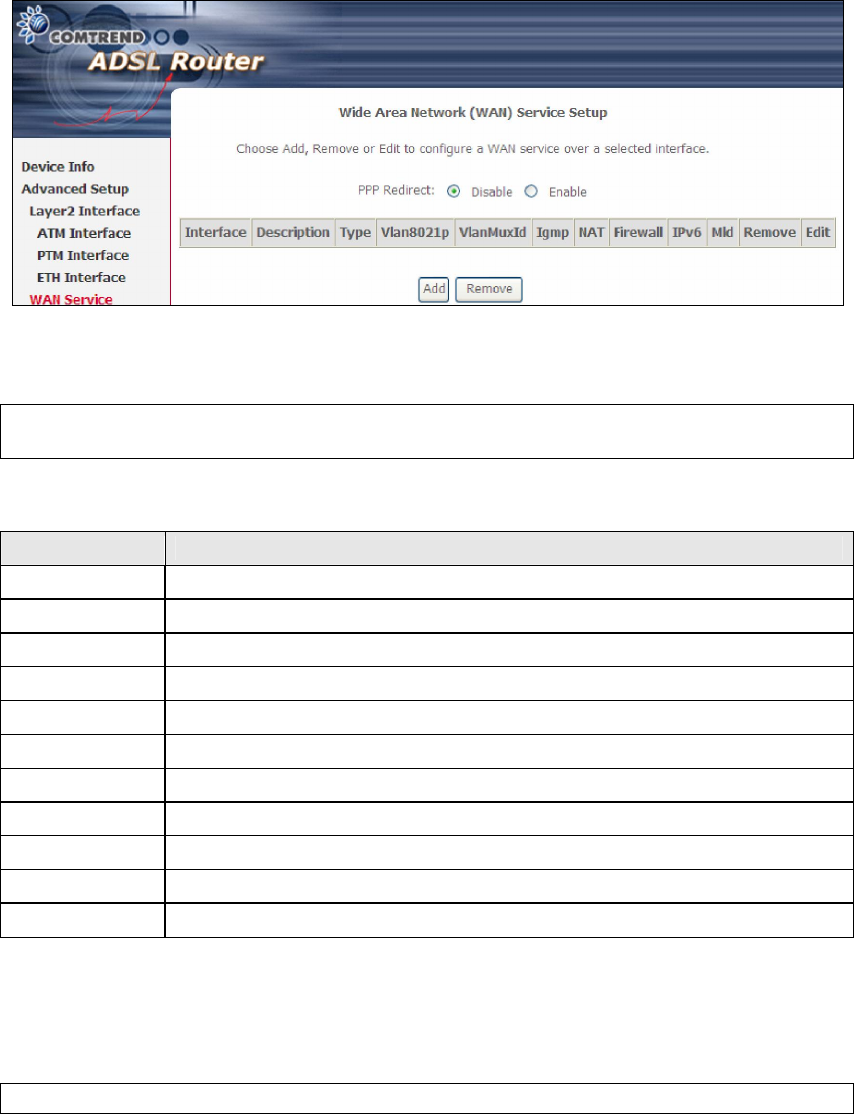 COMTREND

ADSL Router

Device Info
Advanced Setup
Layer2 Interface
ATM Interface
PTM Interface
ETH Interface
WAN Service

Wide Area Network (WAN) Service Setup

Choose Add, Remove or Edit to configure a WAN service over a selected interface.

PPP Redirect: Disable Enable

| Interface | Description | Type | Vlan8021p | VlanMuxId | Igmp | NAT | Firewall | IPv6 | Mld | Remove | Edit |
|---|---|---|---|---|---|---|---|---|---|---|---|

Add Remove